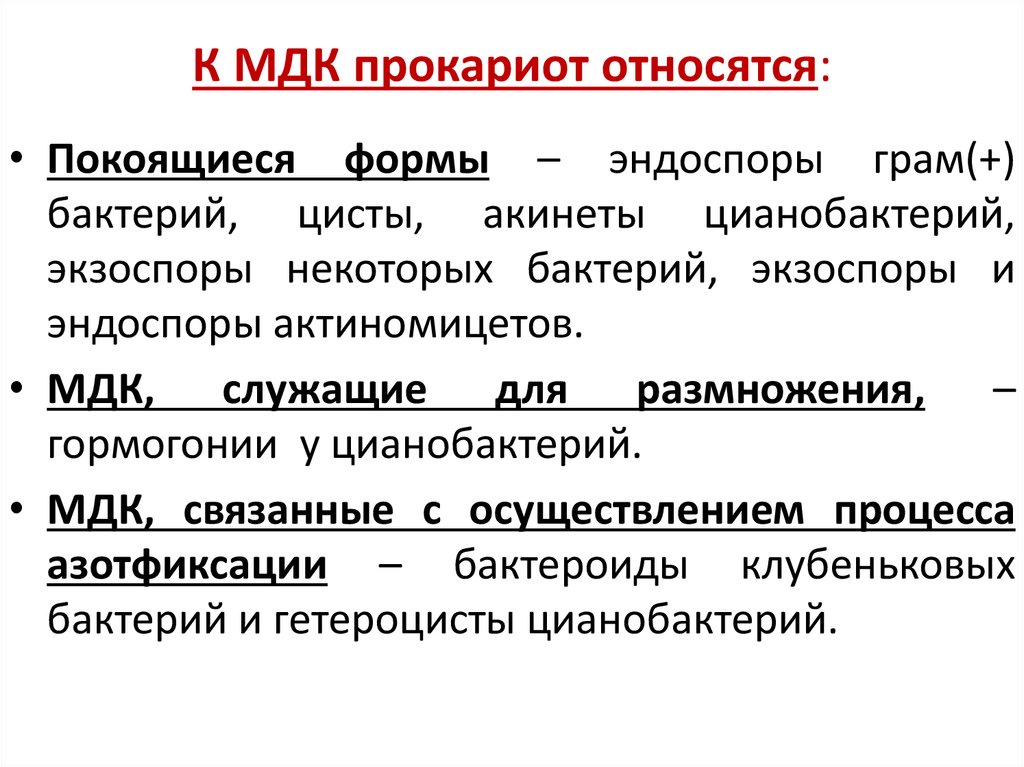 К МДК прокариот относятся:

• Покоящиеся формы – эндоспоры грам(+) бактерий, цисты, акинеты цианобактерий, экзоспоры некоторых бактерий, экзоспоры и эндоспоры актиномицетов.

• МДК, служащие для размножения, – гормогонии у цианобактерий.

• МДК, связанные с осуществлением процесса азотфиксации – бактероиды клубеньковых бактерий и гетероцисты цианобактерий.